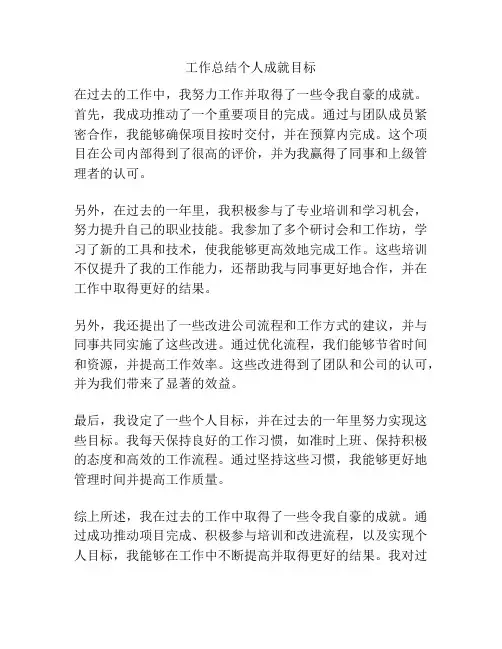 工作总结个人成就目标

在过去的工作中，我努力工作并取得了一些令我自豪的成就。首先，我成功推动了一个重要项目的完成。通过与团队成员紧密合作，我能够确保项目按时交付，并在预算内完成。这个项目在公司内部得到了很高的评价，并为我赢得了同事和上级管理者的认可。

另外，在过去的一年里，我积极参与了专业培训和学习机会，努力提升自己的职业技能。我参加了多个研讨会和工作坊，学习了新的工具和技术，使我能够更高效地完成工作。这些培训不仅提升了我的工作能力，还帮助我与同事更好地合作，并在工作中取得更好的结果。

另外，我还提出了一些改进公司流程和工作方式的建议，并与同事共同实施了这些改进。通过优化流程，我们能够节省时间和资源，并提高工作效率。这些改进得到了团队和公司的认可，并为我们带来了显著的效益。

最后，我设定了一些个人目标，并在过去的一年里努力实现这些目标。我每天保持良好的工作习惯，如准时上班、保持积极的态度和高效的工作流程。通过坚持这些习惯，我能够更好地管理时间并提高工作质量。

综上所述，我在过去的工作中取得了一些令我自豪的成就。通过成功推动项目完成、积极参与培训和改进流程，以及实现个人目标，我能够在工作中不断提高并取得更好的结果。我对过